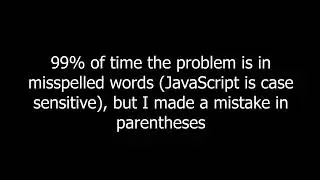 99% of time the problem is in misspelled words (JavaScript is case sensitive), but I made a mistake in parentheses